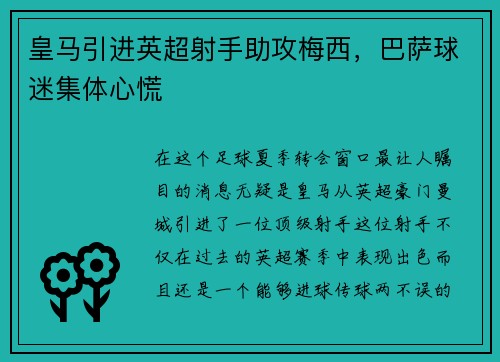 皇马引进英超射手助攻梅西，巴萨球迷集体心慌

在这个足球夏季转会窗口最让人瞩目的消息无疑是皇马从英超豪门曼城引进了一位顶级射手这位射手不仅在过去的英超赛季中表现出色而且还是一个能够进球传球两不误的